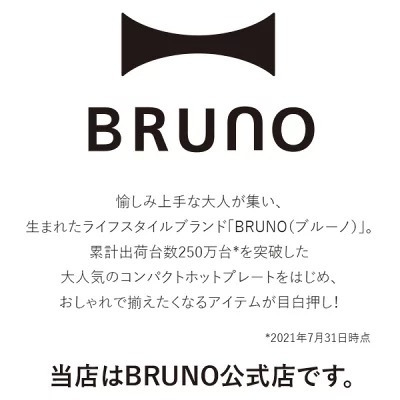 BRUNO

愉しみ上手な大人が集い、
生まれたライフスタイルブランド「BRUNO(ブルーノ)」。
累計出荷台数250万台*を突破した
大人気のコンパクトホットプレートをはじめ、
おしゃれで揃えたくなるアイテムが目白押し!

*2021年7月31日時点

当店はBRUNO公式店です。